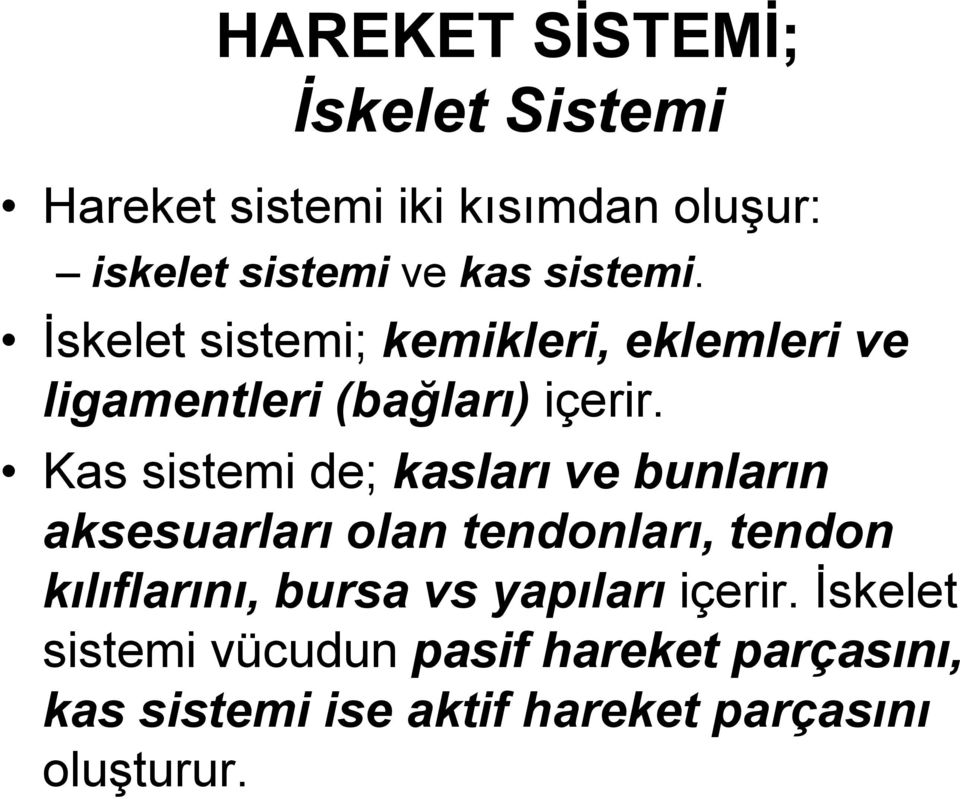 HAREKET SİSTEMİ;
İskelet Sistemi

• Hareket sistemi iki kısımdan oluşur:
– iskelet sistemi ve kas sistemi.
• İskelet sistemi; kemikleri, eklemleri ve ligamentleri (bağları) içerir.
• Kas sistemi de; kasları ve bunların aksesuarları olan tendonları, tendon kılıflarını, bursa vs yapıları içerir. İskelet sistemi vücudun pasif hareket parçasını, kas sistemi ise aktif hareket parçasını oluşturur.